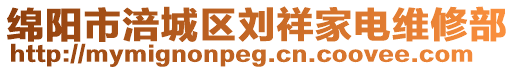 绵阳市涪城区刘祥家电维修部
http://mymignonpeg.cn.coovee.com